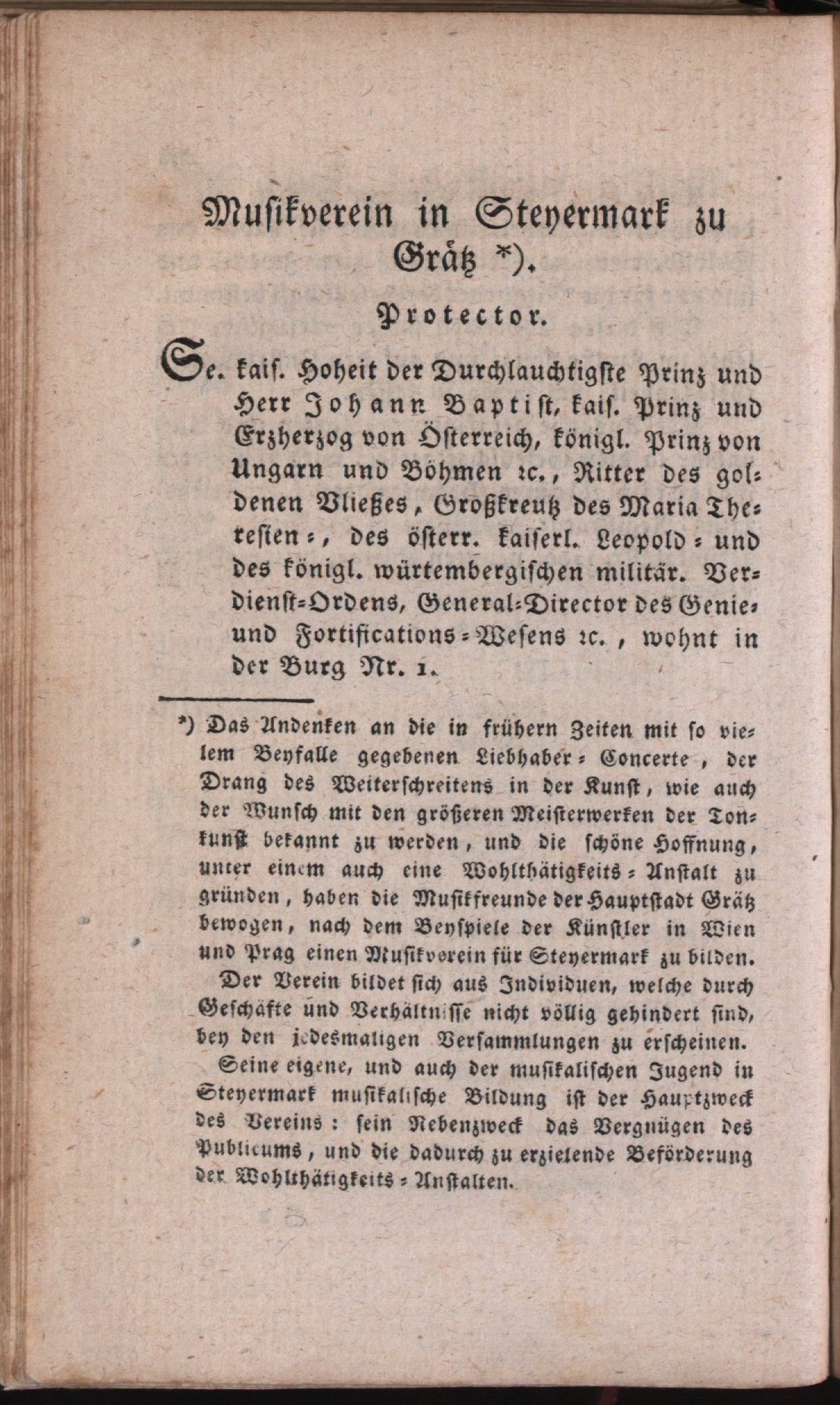 Musikverein in Steyermark zu Grätz *).

Protector.

Se. kais. Hoheit der Durchlauchtigste Prinz und Herr Johann Baptist, kais. Prinz und Erzherzog von Österreich, königl. Prinz von Ungarn und Böhmen ꝛc., Ritter des goldenen Vließes, Großkreutz des Maria Theresien-, des österr. kaiserl. Leopold- und des königl. würtembergischen militär. Verdienst-Ordens, General-Director des Genie- und Fortifications-Wesens ꝛc., wohnt in der Burg Nr. 1.

*) Das Andenken an die in frühern Zeiten mit so vielem Beyfalle gegebenen Liebhaber-Concerte, der Drang des Weiterschreitens in der Kunst, wie auch der Wunsch mit den größeren Meisterwerken der Tonkunst bekannt zu werden, und die schöne Hoffnung, unter einem auch eine Wohlthätigkeits-Anstalt zu gründen, haben die Musikfreunde der Hauptstadt Grätz bewogen, nach dem Beyspiele der Künstler in Wien und Prag einen Musikverein für Steyermark zu bilden.

Der Verein bildet sich aus Individuen, welche durch Geschäfte und Verhältnisse nicht völlig gehindert sind, bey den jedesmaligen Versammlungen zu erscheinen.

Seine eigene, und auch der musikalischen Jugend in Steyermark musikalische Bildung ist der Hauptzweck des Vereins: sein Nebenzweck das Vergnügen des Publicums, und die dadurch zu erzielende Beförderung der Wohlthätigkeits-Anstalten.